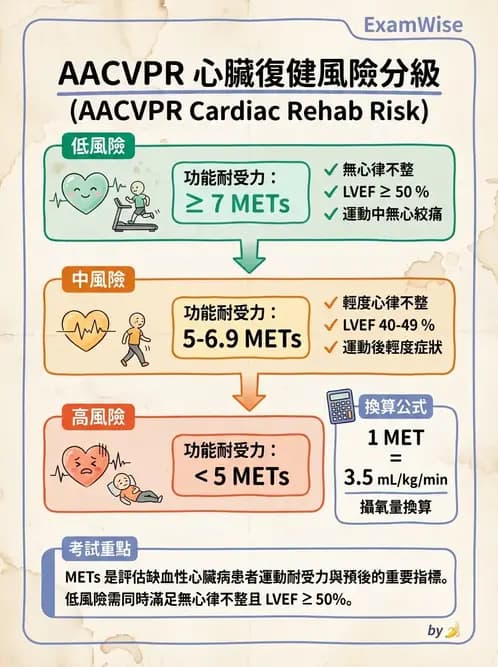 ExamWise

AACVPR 心臟復健風險分級
(AACVPR Cardiac Rehab Risk)

低風險

功能耐受力：
≥ 7 METs

✓ 無心律不整
✓ LVEF ≥ 50 %
✓ 運動中無心絞痛

中風險

功能耐受力：
5-6.9 METs

✓ 輕度心律不整
✓ LVEF 40-49 %
✓ 運動後輕度症狀

高風險

功能耐受力：
< 5 METs

換算公式
1 MET
=
3.5 mL/kg/min
攝氧量換算

考試重點

METs 是評估缺血性心臟病患者運動耐受力與預後的重要指標。
低風險需同時滿足無心律不整且 LVEF ≥ 50%。

by